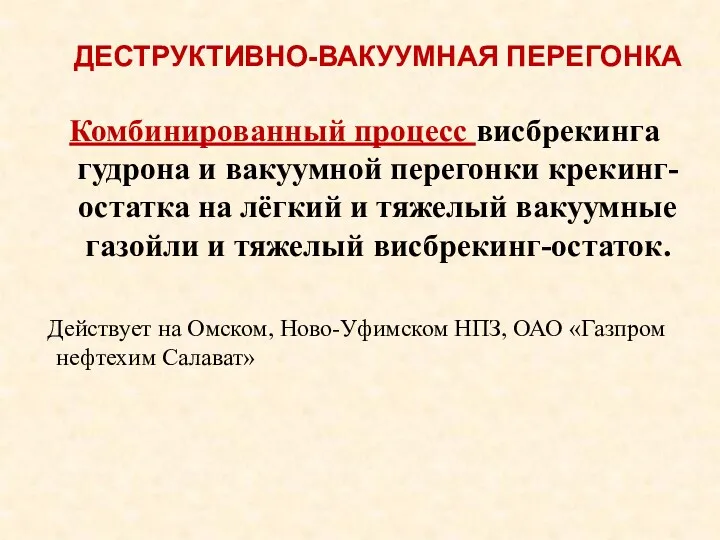 ДЕСТРУКТИВНО-ВАКУУМНАЯ ПЕРЕГОНКА

Комбинированный процесс висбрекинга гудрона и вакуумной перегонки крекинг-остатка на лёгкий и тяжелый вакуумные газойли и тяжелый висбрекинг-остаток.

Действует на Омском, Ново-Уфимском НПЗ, ОАО «Газпром нефтехим Салават»